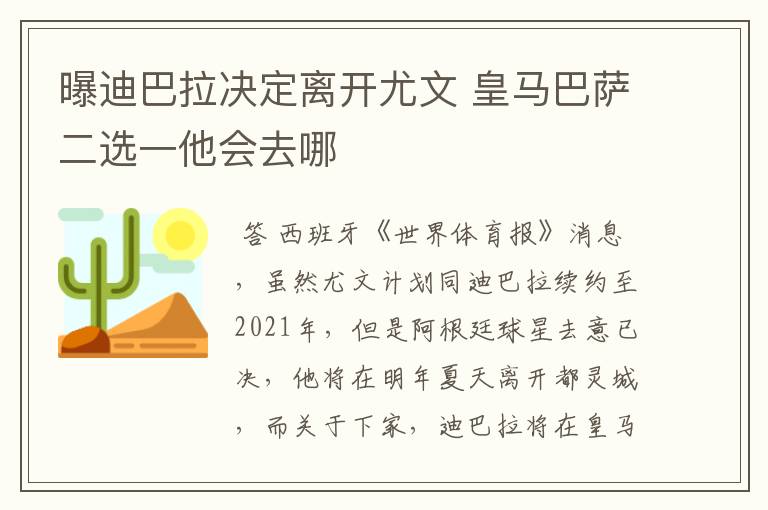 曝迪巴拉决定离开尤文 皇马巴萨二选一他会去哪

答 西班牙《世界体育报》消息，虽然尤文计划同迪巴拉续约至2021年，但是阿根廷球星去意已决，他将在明年夏天离开都灵城，而关于下家，迪巴拉将在皇马